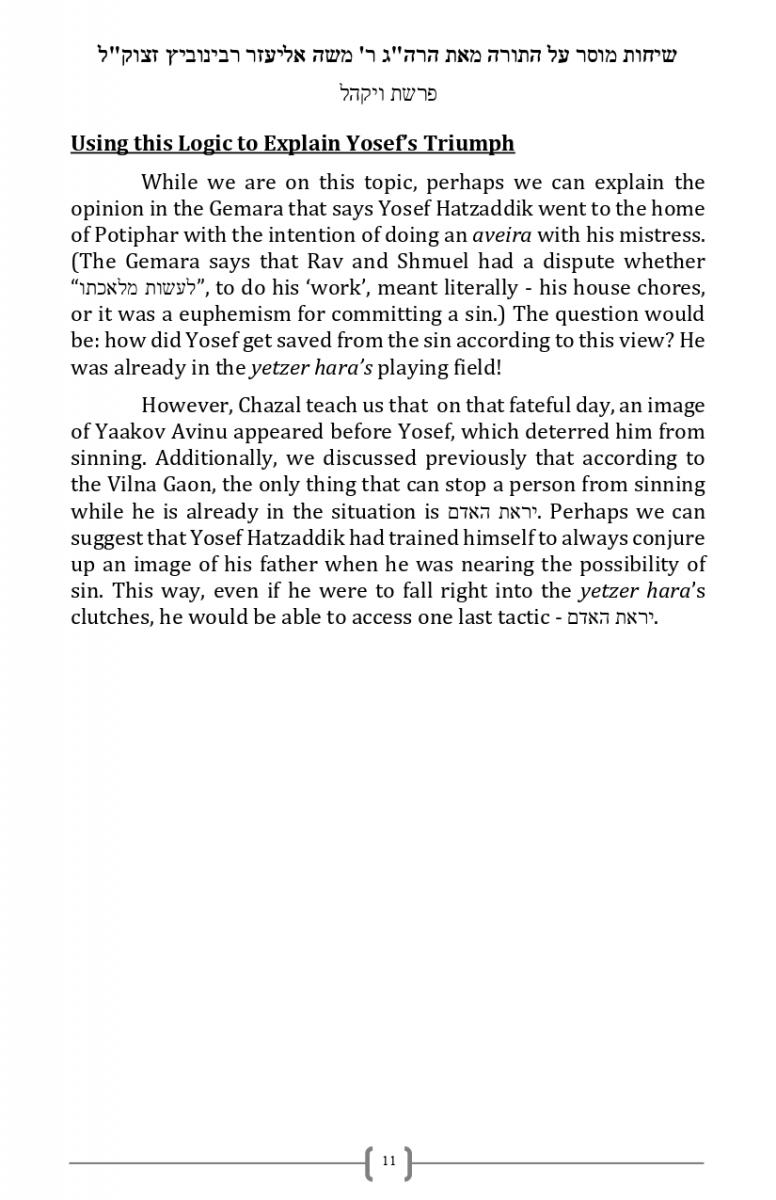 שיחות מוסר על התורה מאת הרה"ג ר' משה אליעזר רבינוביץ זצוק"ל

פרשת ויקהל

Using this Logic to Explain Yosef's Triumph

While we are on this topic, perhaps we can explain the opinion in the Gemara that says Yosef Hatzaddik went to the home of Potiphar with the intention of doing an aveira with his mistress. (The Gemara says that Rav and Shmuel had a dispute whether "לעשות מלאכתו", to do his 'work', meant literally - his house chores, or it was a euphemism for committing a sin.) The question would be: how did Yosef get saved from the sin according to this view? He was already in the yetzer hara's playing field!

However, Chazal teach us that on that fateful day, an image of Yaakov Avinu appeared before Yosef, which deterred him from sinning. Additionally, we discussed previously that according to the Vilna Gaon, the only thing that can stop a person from sinning while he is already in the situation is יראת האדם. Perhaps we can suggest that Yosef Hatzaddik had trained himself to always conjure up an image of his father when he was nearing the possibility of sin. This way, even if he were to fall right into the yetzer hara's clutches, he would be able to access one last tactic - יראת האדם.

11